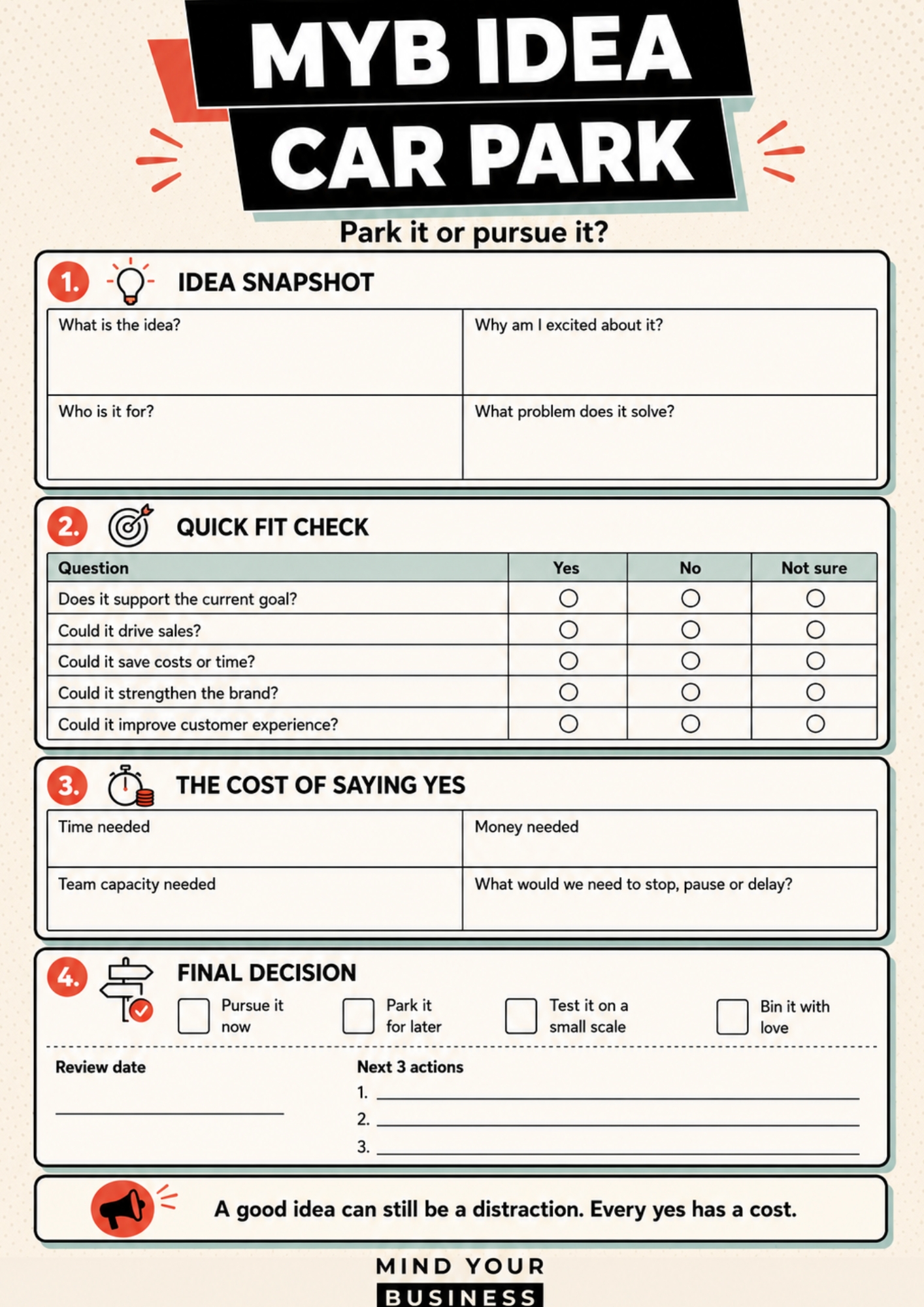 MYB IDEA CAR PARK

Park it or pursue it?

1. IDEA SNAPSHOT

| What is the idea? | Why am I excited about it? |
|---|---|
| Who is it for? | What problem does it solve? |

2. QUICK FIT CHECK

| Question | Yes | No | Not sure |
|---|---|---|---|
| Does it support the current goal? | ○ | ○ | ○ |
| Could it drive sales? | ○ | ○ | ○ |
| Could it save costs or time? | ○ | ○ | ○ |
| Could it strengthen the brand? | ○ | ○ | ○ |
| Could it improve customer experience? | ○ | ○ | ○ |

3. THE COST OF SAYING YES

| Time needed | Money needed |
|---|---|
| Team capacity needed | What would we need to stop, pause or delay? |

4. FINAL DECISION

Pursue it now

Park it for later

Test it on a small scale

Bin it with love

Review date

Next 3 actions
1.
2.
3.

A good idea can still be a distraction. Every yes has a cost.

MIND YOUR BUSINESS